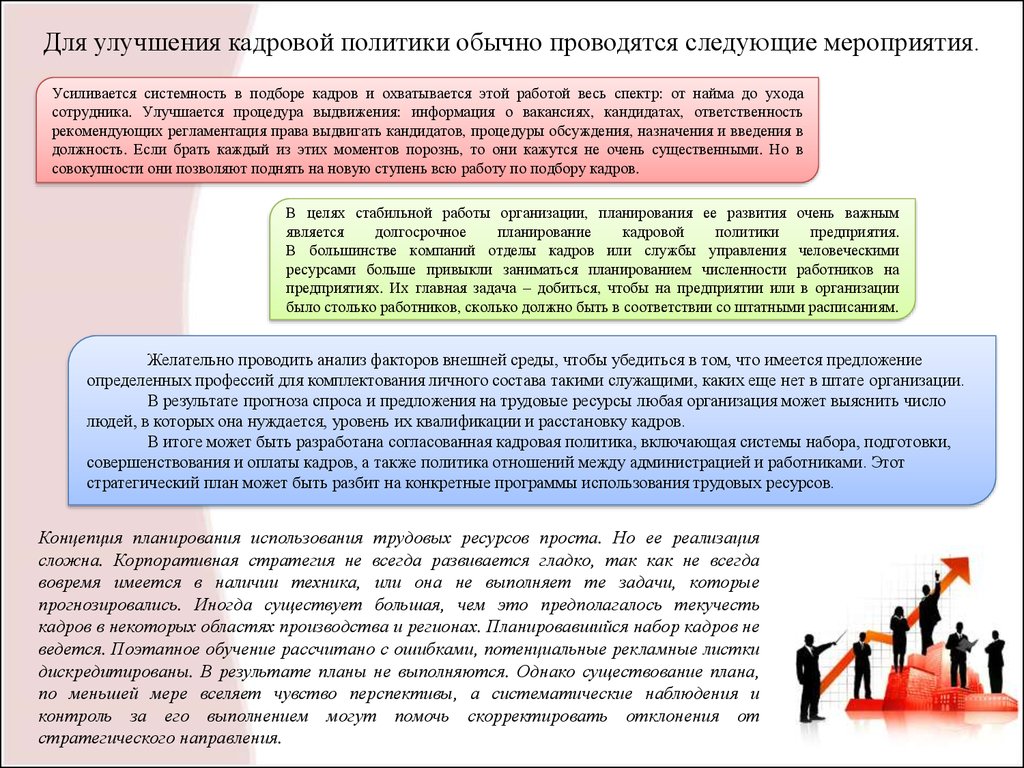 Для улучшения кадровой политики обычно проводятся следующие мероприятия.

Усиливается системность в подборе кадров и охватывается этой работой весь спектр: от найма до ухода сотрудника. Улучшается процедура выдвижения: информация о вакансиях, кандидатах, ответственность рекомендующих регламентация права выдвигать кандидатов, процедуры обсуждения, назначения и введения в должность. Если брать каждый из этих моментов порознь, то они кажутся не очень существенными. Но в совокупности они позволяют поднять на новую ступень всю работу по подбору кадров.

В целях стабильной работы организации, планирования ее развития очень важным является долгосрочное планирование кадровой политики предприятия. В большинстве компаний отделы кадров или службы управления человеческими ресурсами больше привыкли заниматься планированием численности работников на предприятиях. Их главная задача – добиться, чтобы на предприятии или в организации было столько работников, сколько должно быть в соответствии со штатными расписаниям.

Желательно проводить анализ факторов внешней среды, чтобы убедиться в том, что имеется предложение определенных профессий для комплектования личного состава такими служащими, каких еще нет в штате организации.

В результате прогноза спроса и предложения на трудовые ресурсы любая организация может выяснить число людей, в которых она нуждается, уровень их квалификации и расстановку кадров.

В итоге может быть разработана согласованная кадровая политика, включающая системы набора, подготовки, совершенствования и оплаты кадров, а также политика отношений между администрацией и работниками. Этот стратегический план может быть разбит на конкретные программы использования трудовых ресурсов.

Концепция планирования использования трудовых ресурсов проста. Но ее реализация сложна. Корпоративная стратегия не всегда развивается гладко, так как не всегда вовремя имеется в наличии техника, или она не выполняет те задачи, которые прогнозировались. Иногда существует большая, чем это предполагалось текучесть кадров в некоторых областях производства и регионах. Планировавшийся набор кадров не ведется. Поэтапное обучение рассчитано с ошибками, потенциальные рекламные листки дискредитированы. В результате планы не выполняются. Однако существование плана, по меньшей мере вселяет чувство перспективы, а систематические наблюдения и контроль за его выполнением могут помочь скорректировать отклонения от стратегического направления.